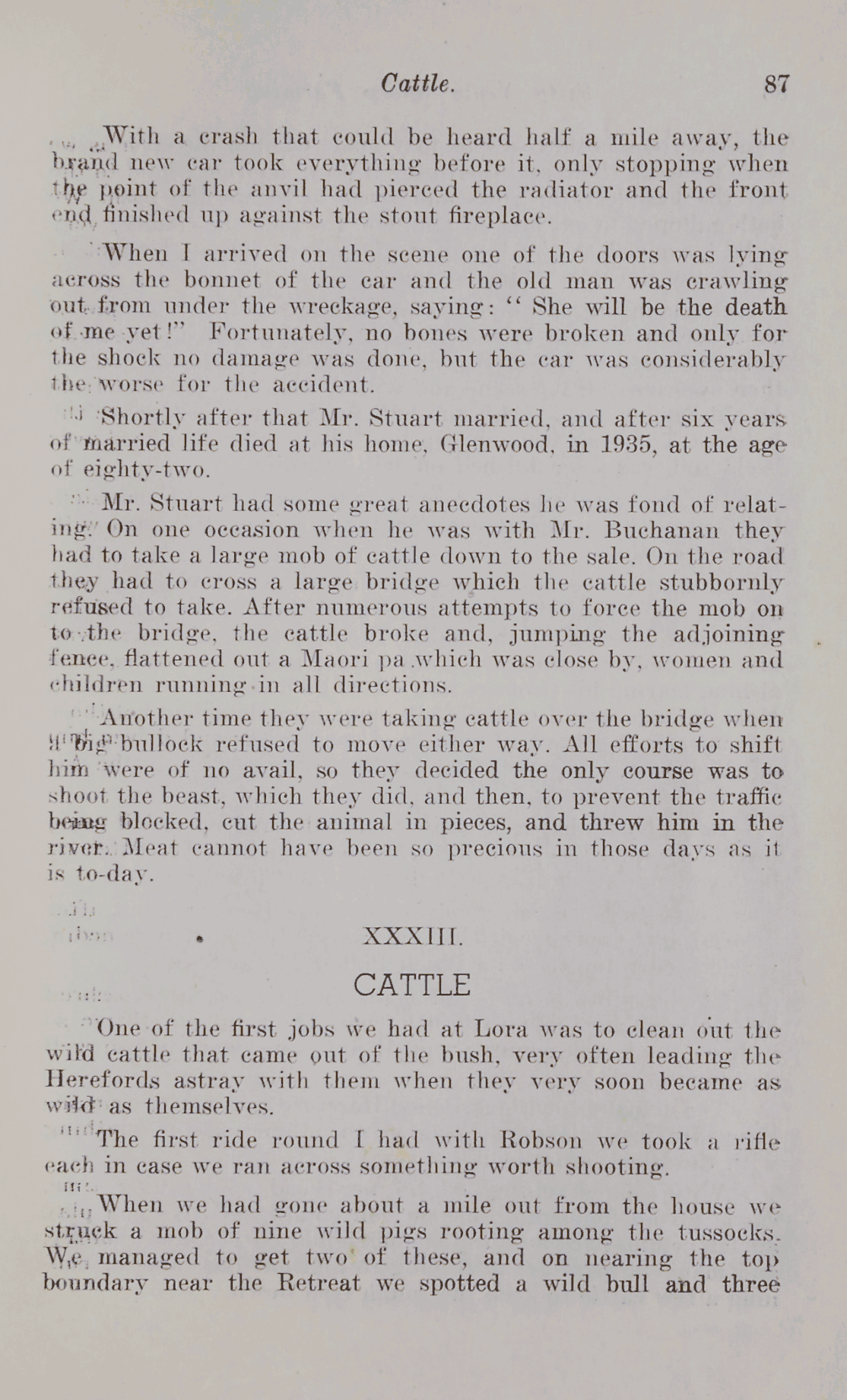 Cattle. 87

With a crash that could be heard half a mile away, the brand new car took everything before it, only stopping when the point of the anvil had pierced the radiator and the front end finished up against the stout fireplace.

When I arrived on the scene one of the doors was lying across the bonnet of the car and the old man was crawling out from under the wreckage, saying: "She will be the death of me yet!" Fortunately, no bones were broken and only for the shock no damage was done, but the car was considerably the worse for the accident.

Shortly after that Mr. Stuart married, and after six years of married life died at his home, Glenwood, in 1935, at the age of eighty-two.

Mr. Stuart had some great anecdotes he was fond of relating. On one occasion when he was with Mr. Buchanan they had to take a large mob of cattle down to the sale. On the road they had to cross a large bridge which the cattle stubbornly refused to take. After numerous attempts to force the mob on to the bridge, the cattle broke and, jumping the adjoining fence, flattened out a Maori pa which was close by, women and children running in all directions.

Another time they were taking cattle over the bridge when a big bullock refused to move either way. All efforts to shift him were of no avail, so they decided the only course was to shoot the beast, which they did, and then, to prevent the traffic being blocked, cut the animal in pieces, and threw him in the river. Meat cannot have been so precious in those days as it is to-day.

XXXIII.

CATTLE

One of the first jobs we had at Lora was to clean out the wild cattle that came out of the bush, very often leading the Herefords astray with them when they very soon became as wild as themselves.

The first ride round I had with Robson we took a rifle each in case we ran across something worth shooting.

When we had gone about a mile out from the house we struck a mob of nine wild pigs rooting among the tussocks. We managed to get two of these, and on nearing the top boundary near the Retreat we spotted a wild bull and three